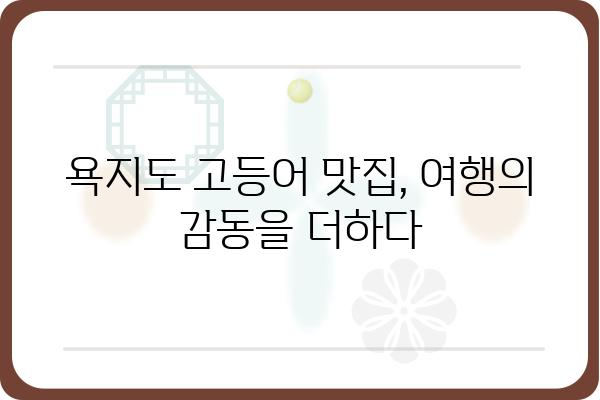 욕지도 고등어 맛집, 여행의 감동을 더하다